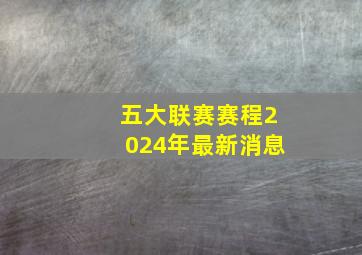 五大联赛赛程2024年最新消息